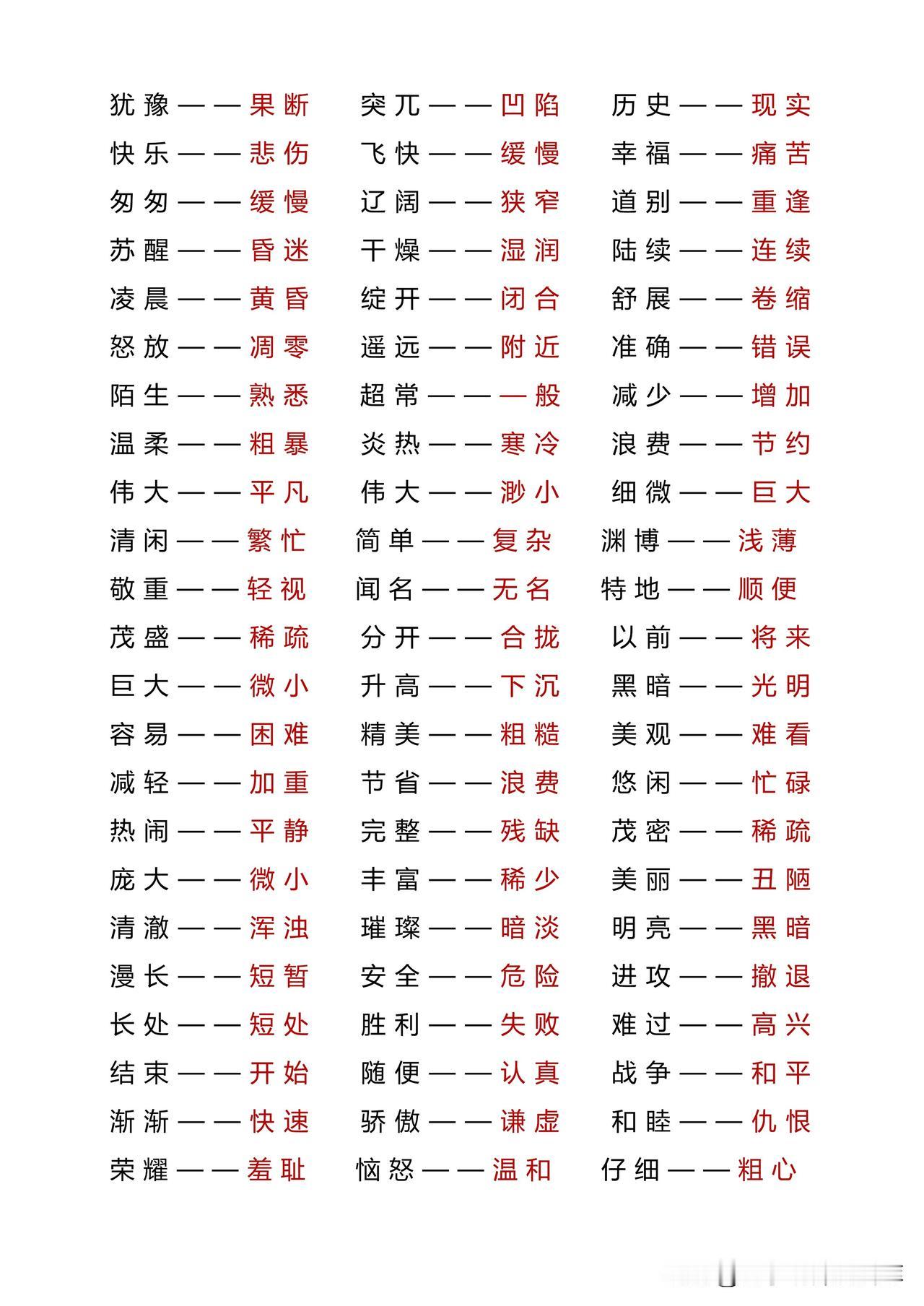 犹豫——果断　突兀——凹陷　历史——现实
快乐——悲伤　飞快——缓慢　幸福——痛苦
匆匆——缓慢　辽阔——狭窄　道别——重逢
苏醒——昏迷　干燥——湿润　陆续——连续
凌晨——黄昏　绽开——闭合　舒展——卷缩
怒放——凋零　遥远——附近　准确——错误
陌生——熟悉　超常——一般　减少——增加
温柔——粗暴　炎热——寒冷　浪费——节约
伟大——平凡　伟大——渺小　细微——巨大
清闲——繁忙　简单——复杂　渊博——浅薄
敬重——轻视　闻名——无名　特地——顺便
茂盛——稀疏　分开——合拢　以前——将来
巨大——微小　升高——下沉　黑暗——光明
容易——困难　精美——粗糙　美观——难看
减轻——加重　节省——浪费　悠闲——忙碌
热闹——平静　完整——残缺　茂密——稀疏
庞大——微小　丰富——稀少　美丽——丑陋
清澈——浑浊　璀璨——暗淡　明亮——黑暗
漫长——短暂　安全——危险　进攻——撤退
长处——短处　胜利——失败　难过——高兴
结束——开始　随便——认真　战争——和平
渐渐——快速　骄傲——谦虚　和睦——仇恨
荣耀——羞耻　恼怒——温和　仔细——粗心